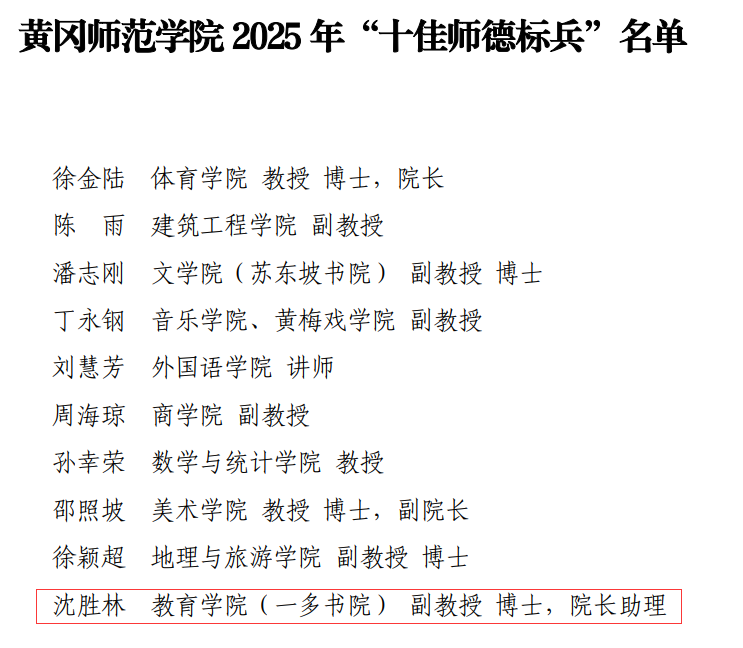 黄冈师范学院2025年“十佳师德标兵”名单

徐金陆 体育学院 教授 博士，院长

陈 雨 建筑工程学院 副教授

潘志刚 文学院（苏东坡书院） 副教授 博士

丁永钢 音乐学院、黄梅戏学院 副教授

刘慧芳 外国语学院 讲师

周海琼 商学院 副教授

孙幸荣 数学与统计学院 教授

邵照坡 美术学院 教授 博士，副院长

徐颖超 地理与旅游学院 副教授 博士

沈胜林 教育学院（一多书院） 副教授 博士，院长助理